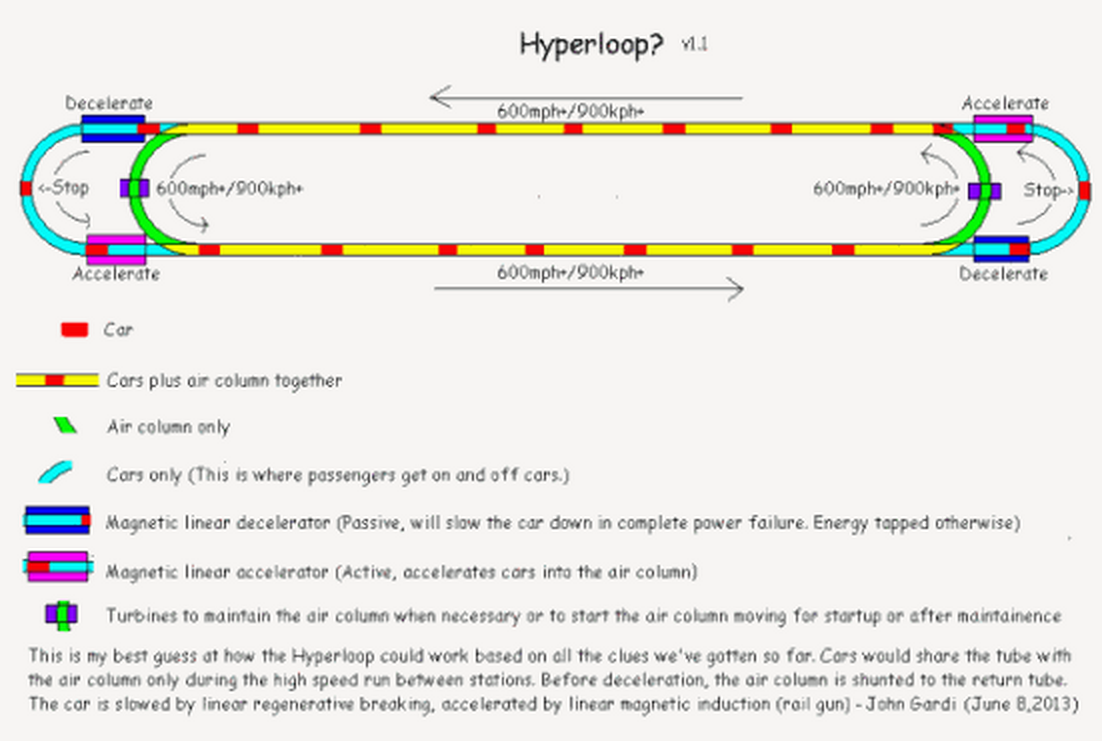 Hyperloop? v1.1

Decelerate

600mph+/900kph+

Accelerate

<-Stop

600mph+/900kph+

600mph+/900kph+

Stop->

Accelerate

600mph+/900kph+

Decelerate

Car

Cars plus air column together

Air column only

Cars only (This is where passengers get on and off cars.)

Magnetic linear decelerator (Passive, will slow the car down in complete power failure. Energy tapped otherwise)

Magnetic linear accelerator (Active, accelerates cars into the air column)

Turbines to maintain the air column when necessary or to start the air column moving for startup or after maintainence

This is my best guess at how the Hyperloop could work based on all the clues we've gotten so far. Cars would share the tube with the air column only during the high speed run between stations. Before deceleration, the air column is shunted to the return tube. The car is slowed by linear regenerative breaking, accelerated by linear magnetic induction (rail gun) - John Gardi (June 8,2013)